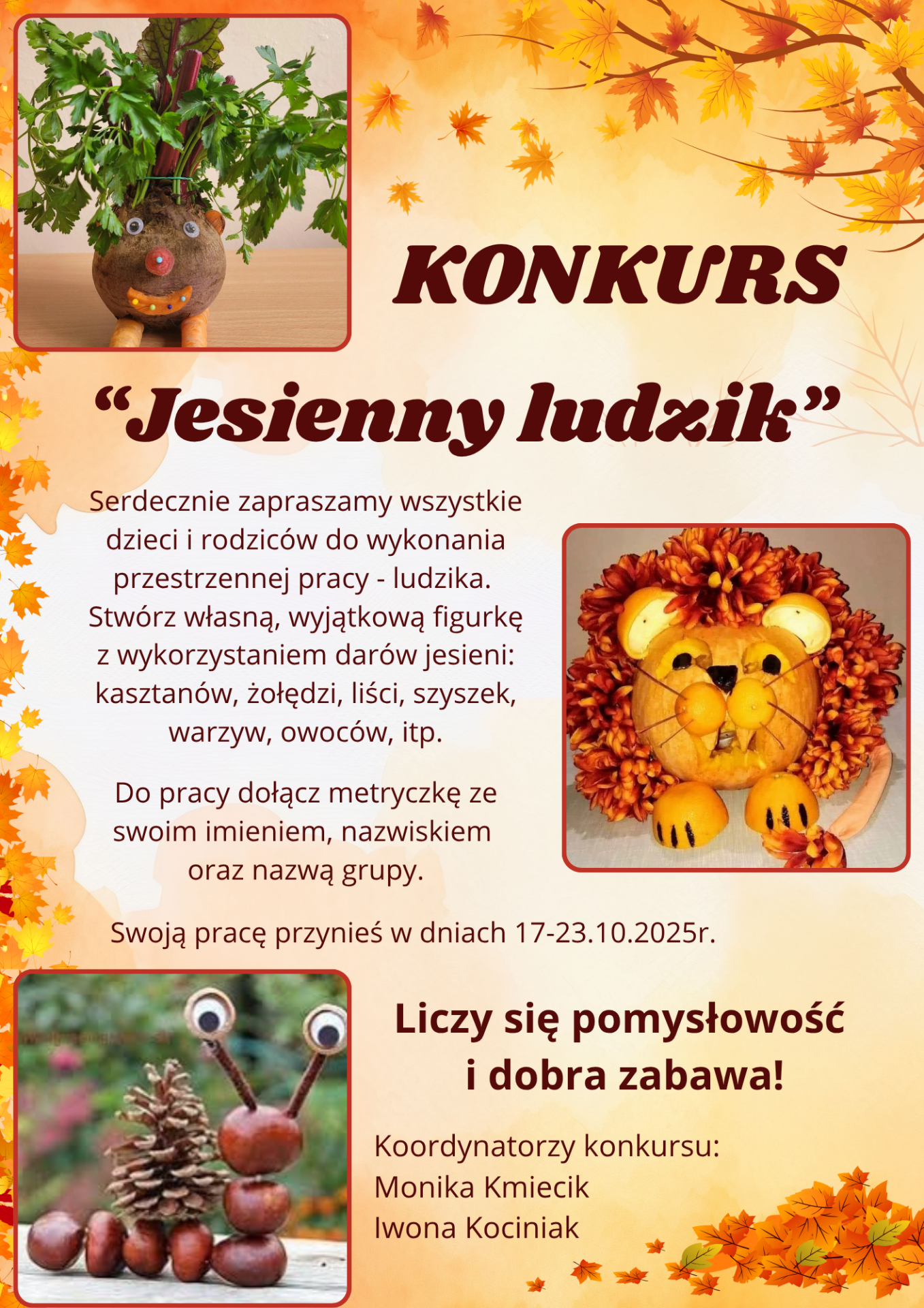 KONKURS

“Jesienny ludzik”

Serdecznie zapraszamy wszystkie dzieci i rodziców do wykonania przestrzennej pracy - ludzika. Stwórz własną, wyjątkową figurkę z wykorzystaniem darów jesieni: kasztanów, żołędzi, liści, szyszek, warzyw, owoców, itp.

Do pracy dołącz metryczkę ze swoim imieniem, nazwiskiem oraz nazwą grupy.

Swoją pracę przynieś w dniach 17-23.10.2025r.

Liczy się pomysłowość i dobra zabawa!

Koordynatorzy konkursu:
Monika Kmiecik
Iwona Kociniak